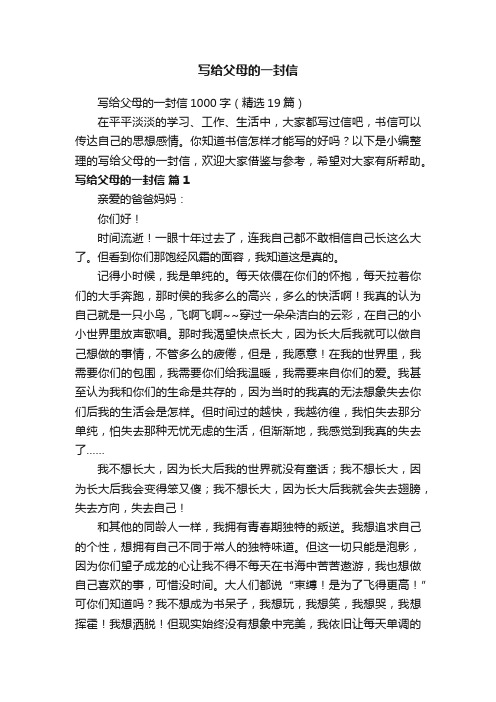 写给父母的一封信

写给父母的一封信1000字（精选19篇）

在平平淡淡的学习、工作、生活中，大家都写过信吧，书信可以传达自己的思想感情。你知道书信怎样才能写的好吗？以下是小编整理的写给父母的一封信，欢迎大家借鉴与参考，希望对大家有所帮助。

写给父母的一封信 篇1

亲爱的爸爸妈妈：

你们好！

时间流逝！一眼十年过去了，连我自己都不敢相信自己长这么大了。但看到你们那饱经风霜的面容，我知道这是真的。

记得小时候，我是单纯的。每天依偎在你们的怀抱，每天拉着你们的大手奔跑，那时候的我多么的高兴，多么的快活啊！我真的认为自己就是一只小鸟，飞啊飞啊~~穿过一朵朵洁白的云彩，在自己的小小世界里放声歌唱。那时我渴望快点长大，因为长大后我就可以做自己想做的事情，不管多么的疲倦，但是，我愿意！在我的世界里，我需要你们的包围，我需要你们给我温暖，我需要来自你们的爱。我甚至认为我和你们的生命是共存的，因为当时的我真的无法想象失去你们后我的生活会是怎样。但时间过的越快，我越彷徨，我怕失去那分单纯，怕失去那种无忧无虑的生活，但渐渐地，我感觉到我真的失去了……

我不想长大，因为长大后我的世界就没有童话；我不想长大，因为长大后我会变得笨又傻；我不想长大，因为长大后我就会失去翅膀，失去方向，失去自己！

和其他的同龄人一样，我拥有青春期独特的叛逆。我想追求自己的个性，想拥有自己不同于常人的独特味道。但这一切只能是泡影，因为你们望子成龙的心让我不得不每天在书海中苦苦遨游，我也想做自己喜欢的事，可惜没时间。大人们都说“束缚！是为了飞得更高！”可你们知道吗？我不想成为书呆子，我想玩，我想笑，我想哭，我想挥霍！我想洒脱！但现实始终没有想象中完美，我依旧让每天单调的